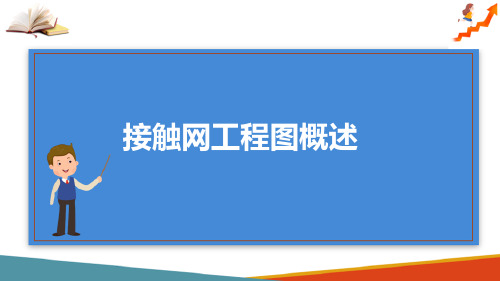 接触网工程图概述